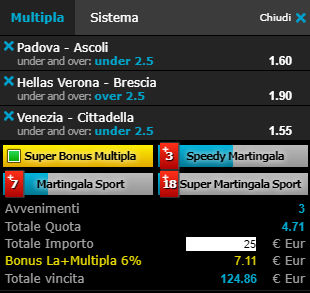 Multipla Sistema Chiudi

Padova - Ascoli
under and over: under 2.5 1.60

Hellas Verona - Brescia
under and over: over 2.5 1.90

Venezia - Cittadella
under and over: under 2.5 1.55

Super Bonus Multipla
+3 Speedy Martingala
+7 Martingala Sport
+18 Super Martingala Sport

Avvenimenti 3
Totale Quota 4.71
Totale Importo 25 € Eur
Bonus La+Multipla 6% 7.11 € Eur
Totale vincita 124.86 € Eur